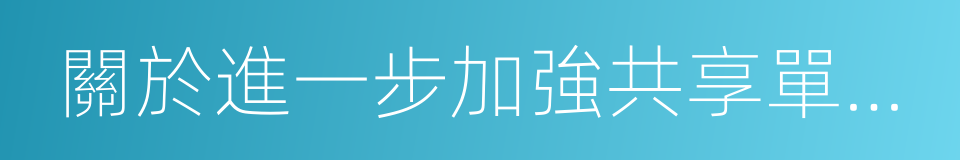 關於進一步加強共享單…